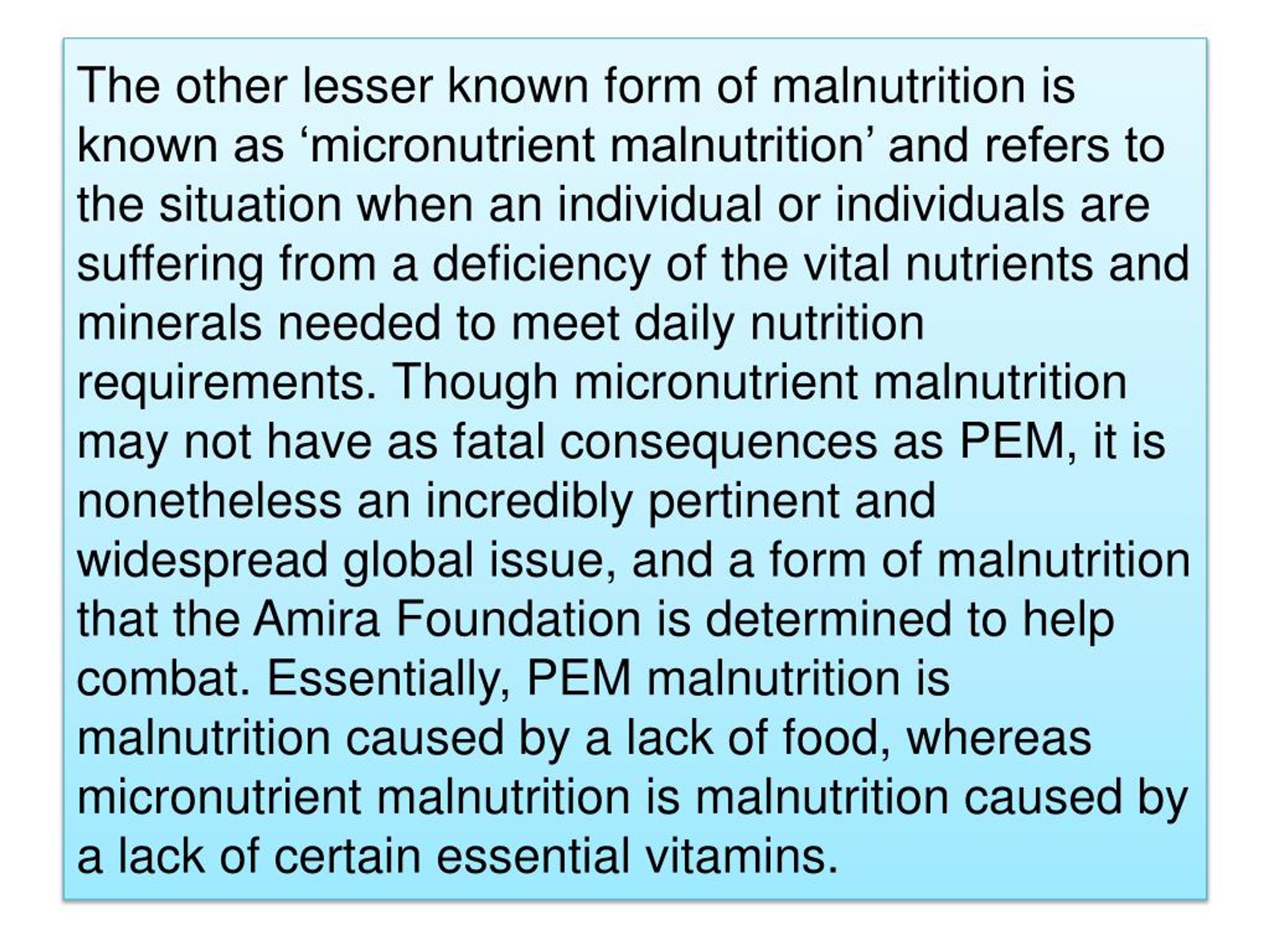 The other lesser known form of malnutrition is known as ‘micronutrient malnutrition’ and refers to the situation when an individual or individuals are suffering from a deficiency of the vital nutrients and minerals needed to meet daily nutrition requirements. Though micronutrient malnutrition may not have as fatal consequences as PEM, it is nonetheless an incredibly pertinent and widespread global issue, and a form of malnutrition that the Amira Foundation is determined to help combat. Essentially, PEM malnutrition is malnutrition caused by a lack of food, whereas micronutrient malnutrition is malnutrition caused by a lack of certain essential vitamins.